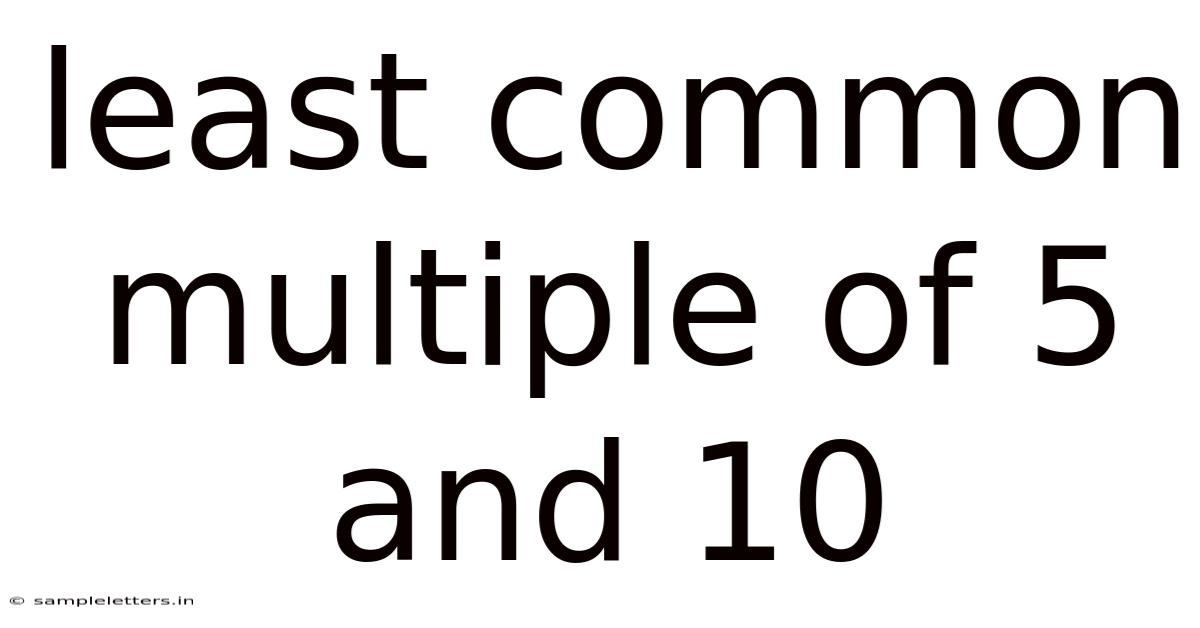 least common multiple of 5 and 10

© sampleletters.in